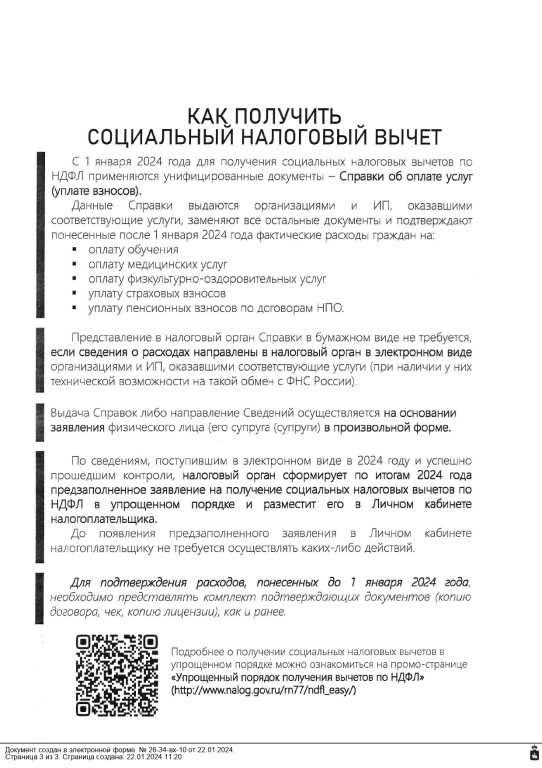 КАК ПОЛУЧИТЬ
СОЦИАЛЬНЫЙ НАЛОГОВЫЙ ВЫЧЕТ

С 1 января 2024 года для получения социальных налоговых вычетов по НДФЛ применяются унифицированные документы – Справки об оплате услуг (уплате взносов).

Данные Справки выдаются организациями и ИП, оказавшими соответствующие услуги, заменяют все остальные документы и подтверждают понесенные после 1 января 2024 года фактические расходы граждан на:
▪ оплату обучения
▪ оплату медицинских услуг
▪ оплату физкультурно-оздоровительных услуг
▪ уплату страховых взносов
▪ уплату пенсионных взносов по договорам НПО.

Представление в налоговый орган Справки в бумажном виде не требуется, если сведения о расходах направлены в налоговый орган в электронном виде организациями и ИП, оказавшими соответствующие услуги (при наличии у них технической возможности на такой обмен с ФНС России).

Выдача Справок либо направление Сведений осуществляется на основании заявления физического лица (его супруга (супруги) в произвольной форме.

По сведениям, поступившим в электронном виде в 2024 году и успешно прошедшим контроли, налоговый орган сформирует по итогам 2024 года предзаполненное заявление на получение социальных налоговых вычетов по НДФЛ в упрощенном порядке и разместит его в Личном кабинете налогоплательщика.

До появления предзаполненного заявления в Личном кабинете налогоплательщику не требуется осуществлять каких-либо действий.

Для подтверждения расходов, понесенных до 1 января 2024 года, необходимо представлять комплект подтверждающих документов (копию договора, чек, копию лицензии), как и ранее.

Подробнее о получении социальных налоговых вычетов в упрощенном порядке можно ознакомиться на промо-странице «Упрощенный порядок получения вычетов по НДФЛ» (http://www.nalog.gov.ru/rn77/ndfl_easy/)

Документ создан в электронной форме. № 26-34-вх-10 от 22.01.2024. Страница 3 из 3. Страница создана: 22.01.2024 11:20